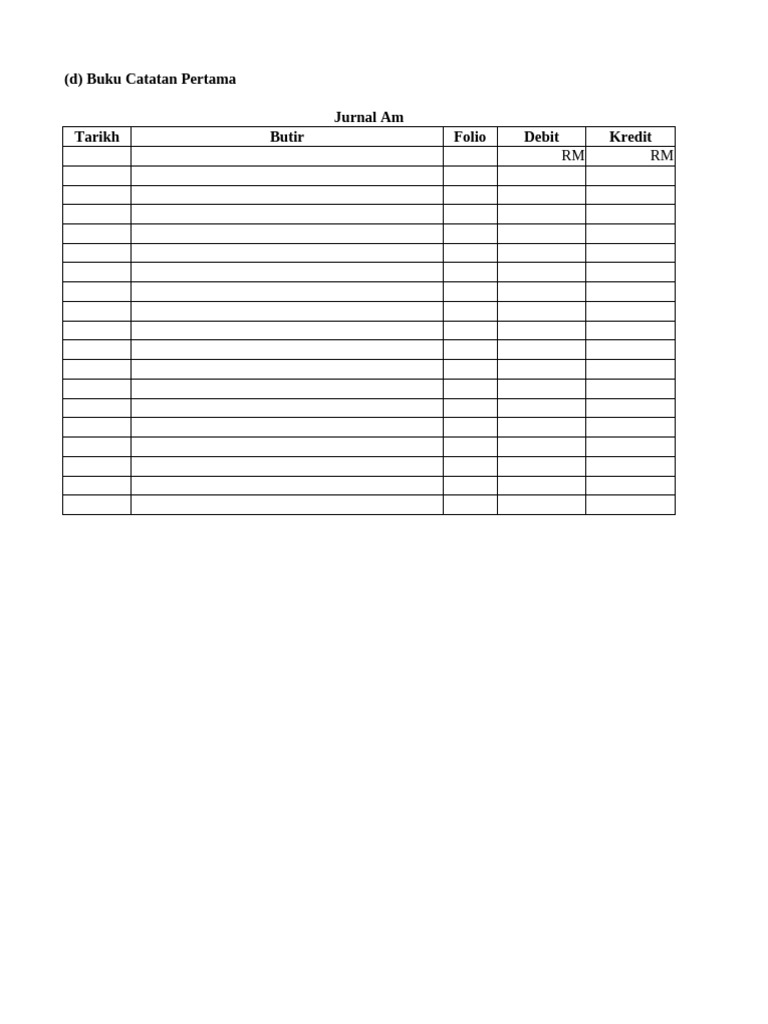 (d) Buku Catatan Pertama

Jurnal Am

| Tarikh | Butir | Folio | Debit | Kredit |
|---|---|---|---|---|
| | | | RM | RM |
| | | | | |
| | | | | |
| | | | | |
| | | | | |
| | | | | |
| | | | | |
| | | | | |
| | | | | |
| | | | | |
| | | | | |
| | | | | |
| | | | | |
| | | | | |
| | | | | |
| | | | | |
| | | | | |
| | | | | |
| | | | | |